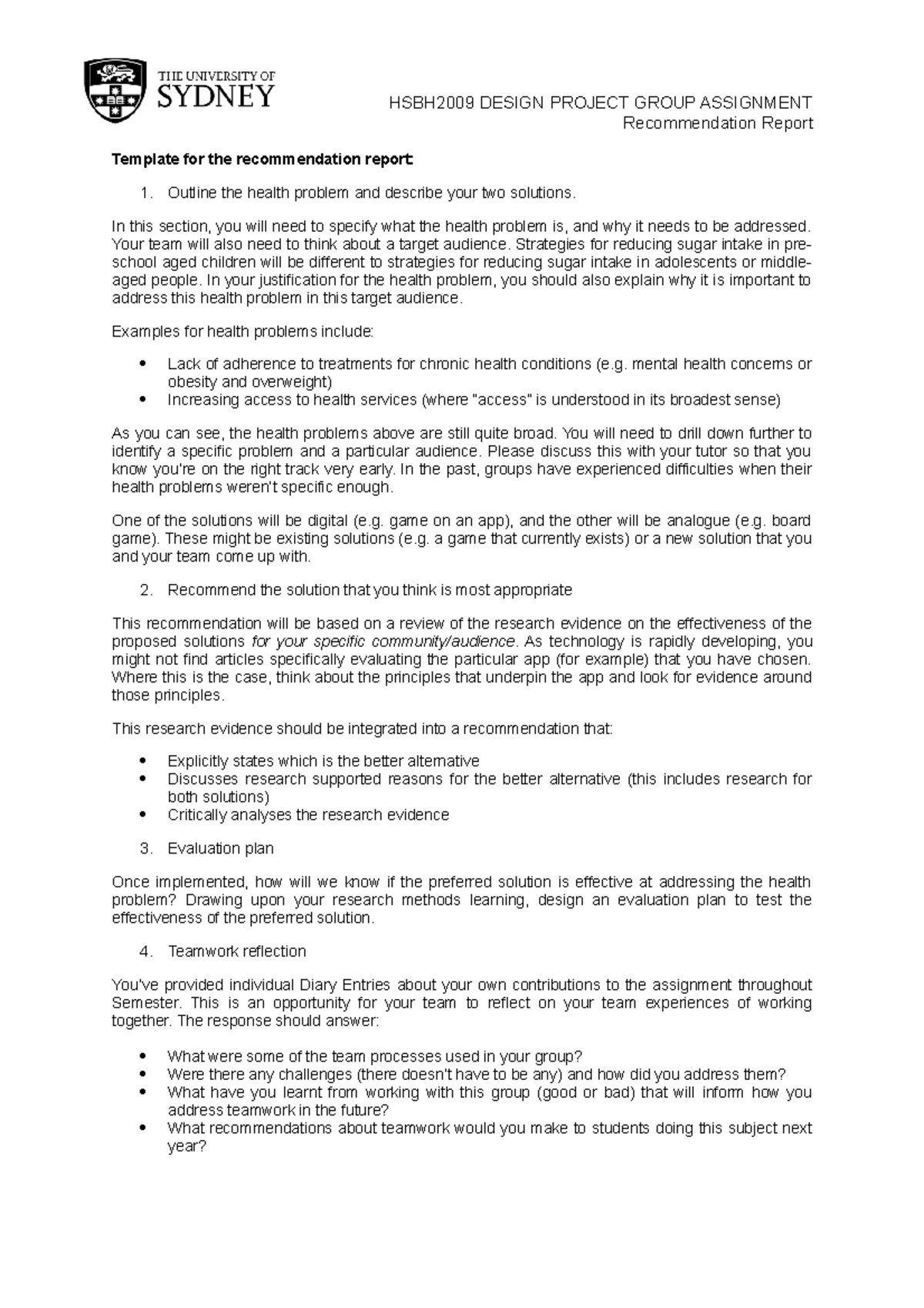 THE UNIVERSITY OF
SYDNEY

HSBH2009 DESIGN PROJECT GROUP ASSIGNMENT
Recommendation Report

Template for the recommendation report:

1. Outline the health problem and describe your two solutions.

In this section, you will need to specify what the health problem is, and why it needs to be addressed. Your team will also need to think about a target audience. Strategies for reducing sugar intake in pre-school aged children will be different to strategies for reducing sugar intake in adolescents or middle-aged people. In your justification for the health problem, you should also explain why it is important to address this health problem in this target audience.

Examples for health problems include:

• Lack of adherence to treatments for chronic health conditions (e.g. mental health concerns or obesity and overweight)
• Increasing access to health services (where "access" is understood in its broadest sense)

As you can see, the health problems above are still quite broad. You will need to drill down further to identify a specific problem and a particular audience. Please discuss this with your tutor so that you know you're on the right track very early. In the past, groups have experienced difficulties when their health problems weren't specific enough.

One of the solutions will be digital (e.g. game on an app), and the other will be analogue (e.g. board game). These might be existing solutions (e.g. a game that currently exists) or a new solution that you and your team come up with.

2. Recommend the solution that you think is most appropriate

This recommendation will be based on a review of the research evidence on the effectiveness of the proposed solutions for your specific community/audience. As technology is rapidly developing, you might not find articles specifically evaluating the particular app (for example) that you have chosen. Where this is the case, think about the principles that underpin the app and look for evidence around those principles.

This research evidence should be integrated into a recommendation that:

• Explicitly states which is the better alternative
• Discusses research supported reasons for the better alternative (this includes research for both solutions)
• Critically analyses the research evidence

3. Evaluation plan

Once implemented, how will we know if the preferred solution is effective at addressing the health problem? Drawing upon your research methods learning, design an evaluation plan to test the effectiveness of the preferred solution.

4. Teamwork reflection

You've provided individual Diary Entries about your own contributions to the assignment throughout Semester. This is an opportunity for your team to reflect on your team experiences of working together. The response should answer:

• What were some of the team processes used in your group?
• Were there any challenges (there doesn't have to be any) and how did you address them?
• What have you learnt from working with this group (good or bad) that will inform how you address teamwork in the future?
• What recommendations about teamwork would you make to students doing this subject next year?